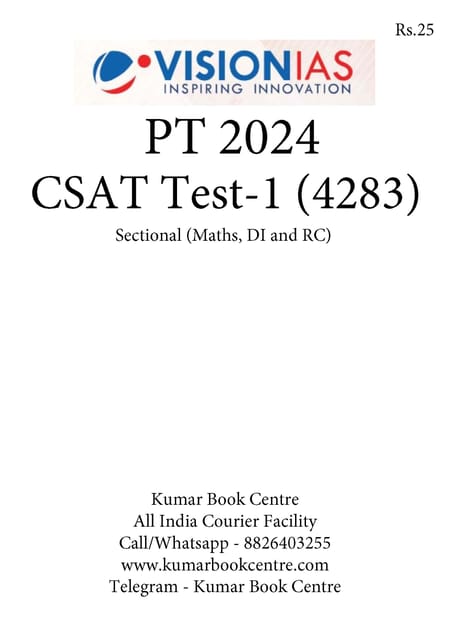 Rs.25

VISIONIAS
INSPIRING INNOVATION

PT 2024
CSAT Test-1 (4283)
Sectional (Maths, DI and RC)

Kumar Book Centre
All India Courier Facility
Call/Whatsapp - 8826403255
www.kumarbookcentre.com
Telegram - Kumar Book Centre